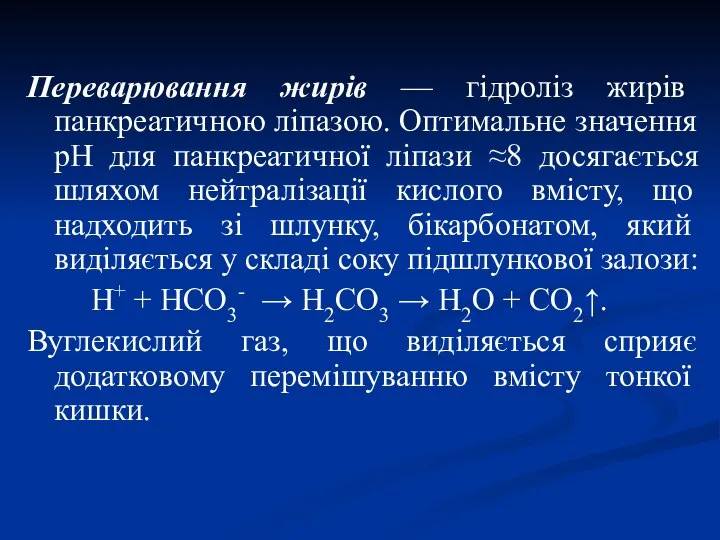 Переварювання жирів — гідроліз жирів панкреатичною ліпазою. Оптимальне значення рН для панкреатичної ліпази ≈8 досягається шляхом нейтралізації кислого вмісту, що надходить зі шлунку, бікарбонатом, який виділяється у складі соку підшлункової залози:

$H^+ + HCO_3^- \rightarrow H_2CO_3 \rightarrow H_2O + CO_2\uparrow$.

Вуглекислий газ, що виділяється сприяє додатковому перемішуванню вмісту тонкої кишки.